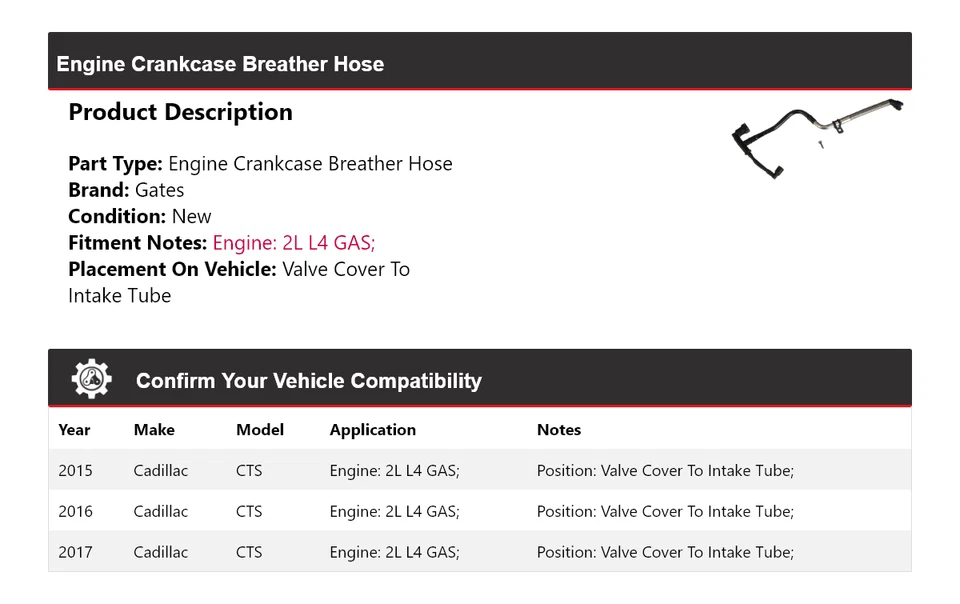 Engine Crankcase Breather Hose

Product Description

Part Type: Engine Crankcase Breather Hose
Brand: Gates
Condition: New
Fitment Notes: Engine: 2L L4 GAS;
Placement On Vehicle: Valve Cover To Intake Tube

Confirm Your Vehicle Compatibility

| Year | Make | Model | Application | Notes |
|---|---|---|---|---|
| 2015 | Cadillac | CTS | Engine: 2L L4 GAS; | Position: Valve Cover To Intake Tube; |
| 2016 | Cadillac | CTS | Engine: 2L L4 GAS; | Position: Valve Cover To Intake Tube; |
| 2017 | Cadillac | CTS | Engine: 2L L4 GAS; | Position: Valve Cover To Intake Tube; |